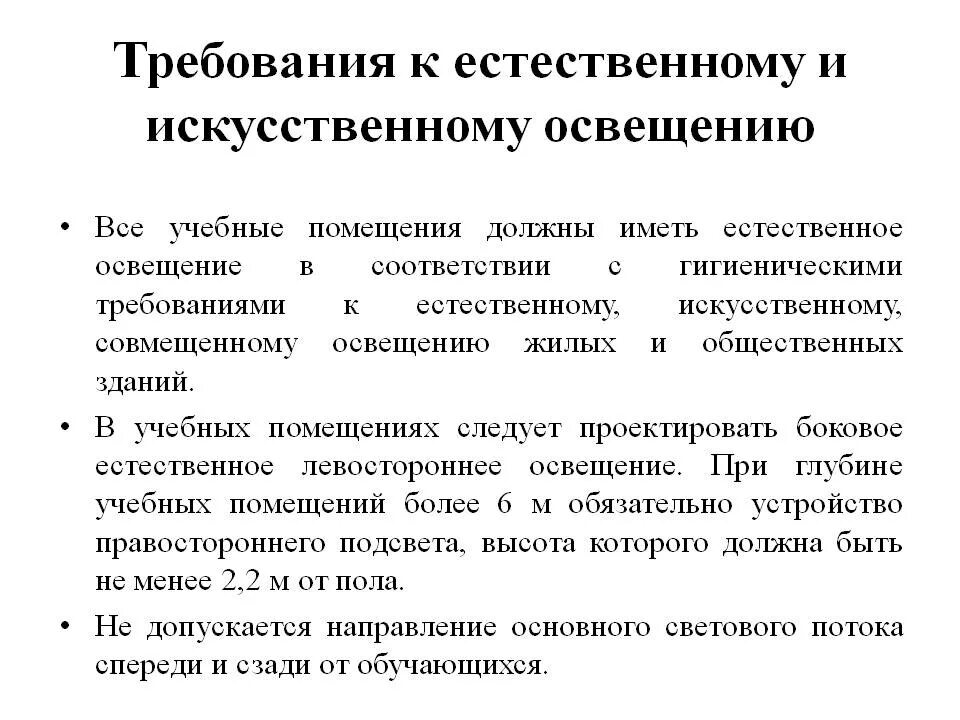 Требования к естественному и искусственному освещению

• Все учебные помещения должны иметь естественное освещение в соответствии с гигиеническими требованиями к естественному, искусственному, совмещенному освещению жилых и общественных зданий.

• В учебных помещениях следует проектировать боковое естественное левостороннее освещение. При глубине учебных помещений более 6 м обязательно устройство правостороннего подсвета, высота которого должна быть не менее 2,2 м от пола.

• Не допускается направление основного светового потока спереди и сзади от обучающихся.